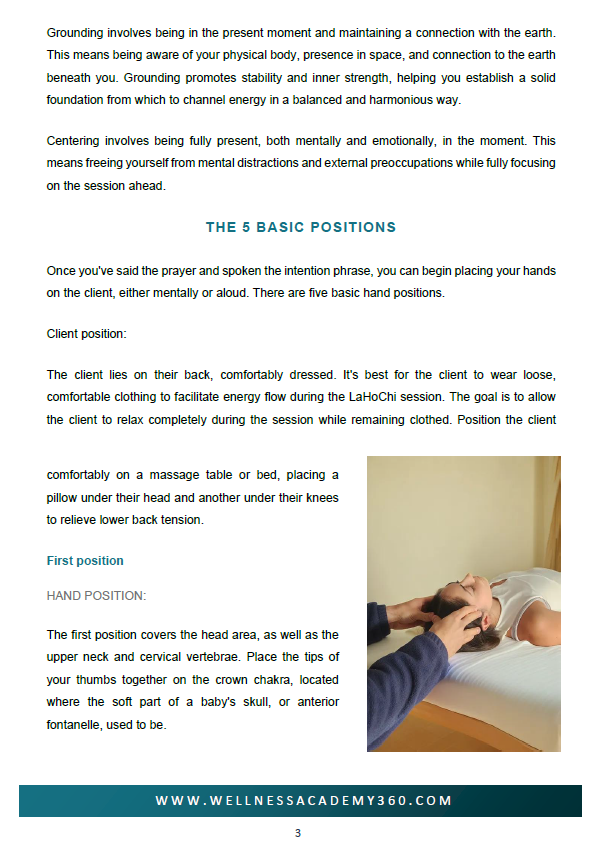 Grounding involves being in the present moment and maintaining a connection with the earth. This means being aware of your physical body, presence in space, and connection to the earth beneath you. Grounding promotes stability and inner strength, helping you establish a solid foundation from which to channel energy in a balanced and harmonious way.

Centering involves being fully present, both mentally and emotionally, in the moment. This means freeing yourself from mental distractions and external preoccupations while fully focusing on the session ahead.

THE 5 BASIC POSITIONS

Once you've said the prayer and spoken the intention phrase, you can begin placing your hands on the client, either mentally or aloud. There are five basic hand positions.

Client position:

The client lies on their back, comfortably dressed. It's best for the client to wear loose, comfortable clothing to facilitate energy flow during the LaHoChi session. The goal is to allow the client to relax completely during the session while remaining clothed. Position the client comfortably on a massage table or bed, placing a pillow under their head and another under their knees to relieve lower back tension.

First position

HAND POSITION:

The first position covers the head area, as well as the upper neck and cervical vertebrae. Place the tips of your thumbs together on the crown chakra, located where the soft part of a baby's skull, or anterior fontanelle, used to be.

WWW.WELLNESSACADEMY360.COM

3